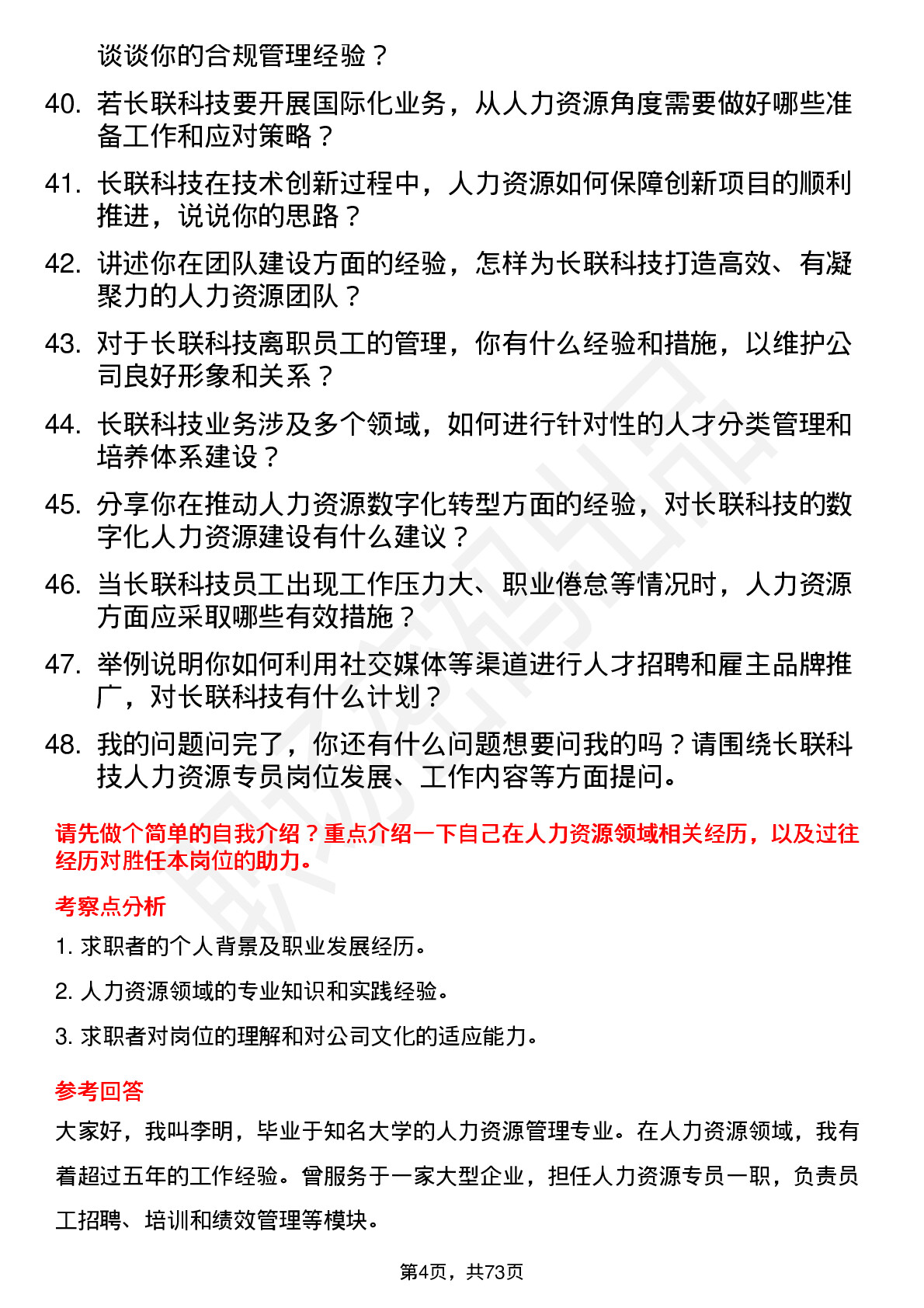 谈谈你的合规管理经验？

40. 若长联科技要开展国际化业务，从人力资源角度需要做好哪些准备工作和应对策略？

41. 长联科技在技术创新过程中，人力资源如何保障创新项目的顺利推进，说说你的思路？

42. 讲述你在团队建设方面的经验，怎样为长联科技打造高效、有凝聚力的人力资源团队？

43. 对于长联科技离职员工的管理，你有什么经验和措施，以维护公司良好形象和关系？

44. 长联科技业务涉及多个领域，如何进行针对性的人才分类管理和培养体系建设？

45. 分享你在推动人力资源数字化转型方面的经验，对长联科技的数字化人力资源建设有什么建议？

46. 当长联科技员工出现工作压力大、职业倦怠等情况时，人力资源方面应采取哪些有效措施？

47. 举例说明你如何利用社交媒体等渠道进行人才招聘和雇主品牌推广，对长联科技有什么计划？

48. 我的问题问完了，你还有什么问题想要问我的吗？请围绕长联科技人力资源专员岗位发展、工作内容等方面提问。

请先做个简单的自我介绍？重点介绍一下自己在人力资源领域相关经历，以及过往经历对胜任本岗位的助力。

考察点分析

1. 求职者的个人背景及职业发展经历。

2. 人力资源领域的专业知识和实践经验。

3. 求职者对岗位的理解和对公司文化的适应能力。

参考回答

大家好，我叫李明，毕业于知名大学的人力资源管理专业。在人力资源领域，我有着超过五年的工作经验。曾服务于一家大型企业，担任人力资源专员一职，负责员工招聘、培训和绩效管理等模块。

第4页，共73页